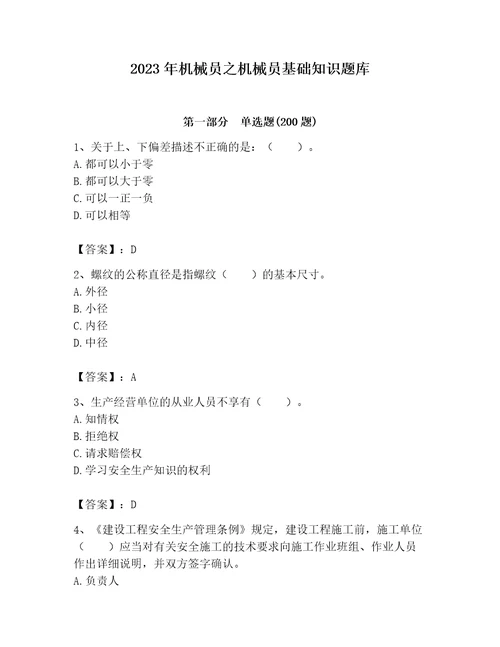 2023 年机械员之机械员基础知识题库

第一部分 单选题(200 题)

1、关于上、下偏差描述不正确的是：（ ）。
A. 都可以小于零
B. 都可以大于零
C. 可以一正一负
D. 可以相等

【答案】：D

2、螺纹的公称直径是指螺纹（ ）的基本尺寸。
A. 外径
B. 小径
C. 内径
D. 中径

【答案】：A

3、生产经营单位的从业人员不享有（ ）。
A. 知情权
B. 拒绝权
C. 请求赔偿权
D. 学习安全生产知识的权利

【答案】：D

4、《建设工程安全生产管理条例》规定，建设工程施工前，施工单位（ ）应当对有关安全施工的技术要求向施工作业班组、作业人员作出详细说明，并双方签字确认。
A. 负责人